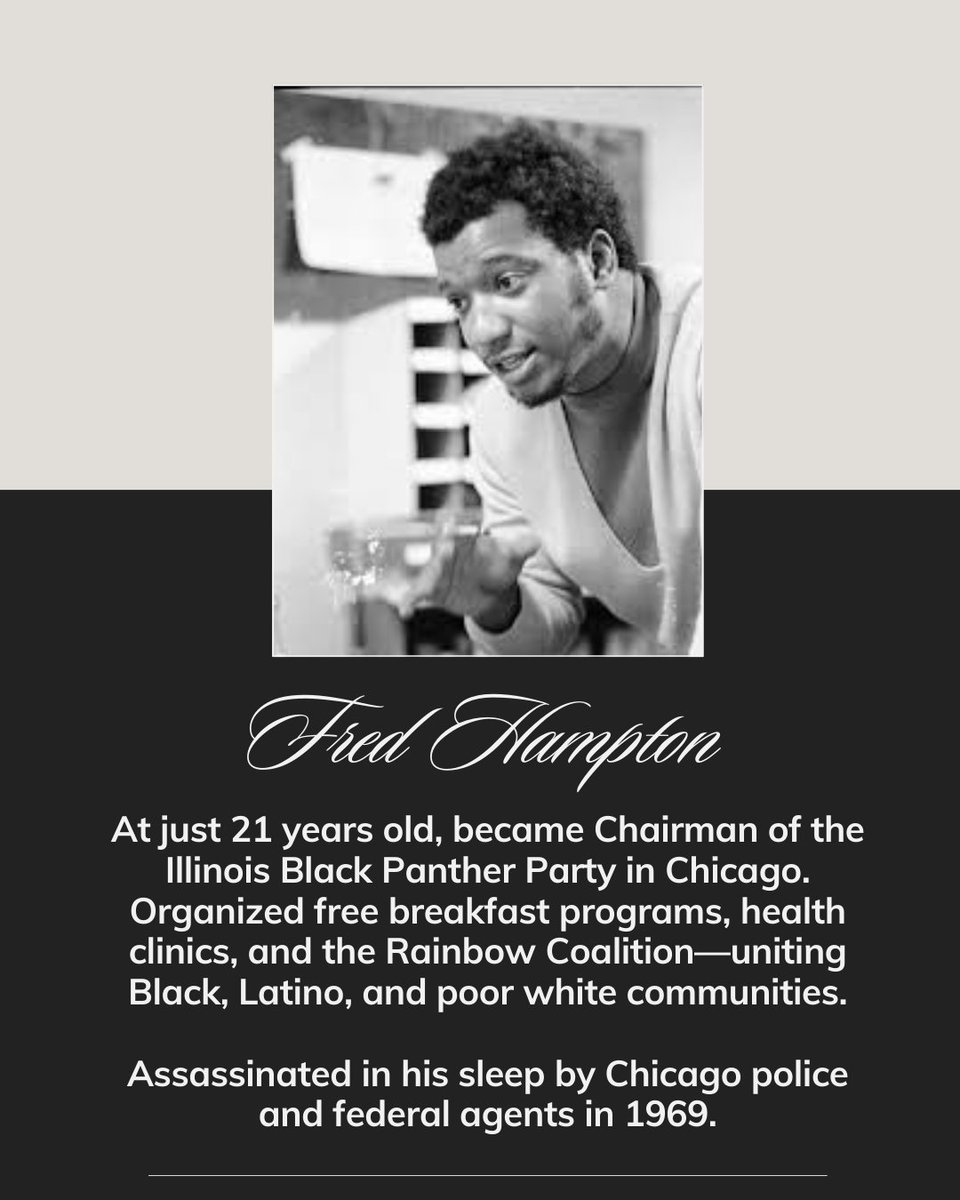 Fred Hampton

At just 21 years old, became Chairman of the Illinois Black Panther Party in Chicago. Organized free breakfast programs, health clinics, and the Rainbow Coalition—uniting Black, Latino, and poor white communities.

Assassinated in his sleep by Chicago police and federal agents in 1969.